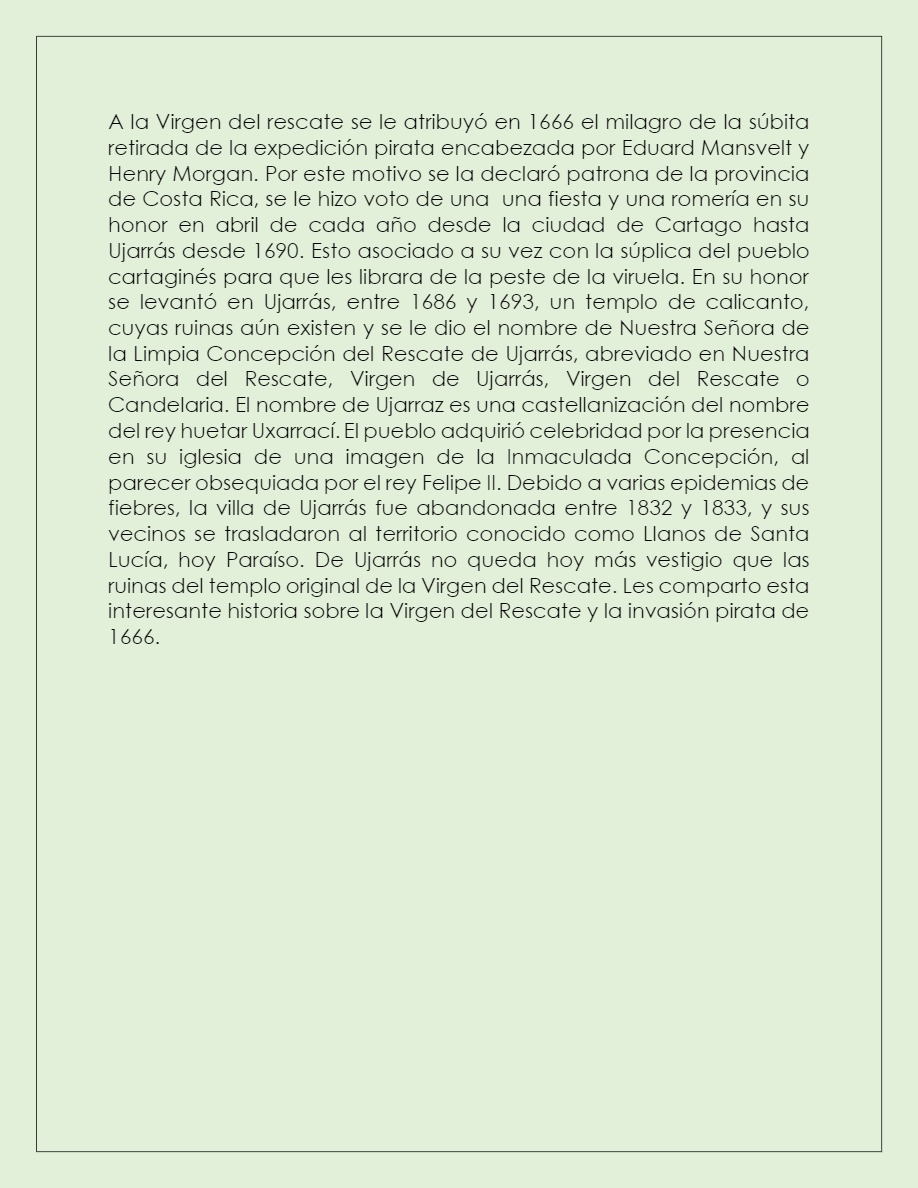 A la Virgen del rescate se le atribuyó en 1666 el milagro de la súbita retirada de la expedición pirata encabezada por Eduard Mansvelt y Henry Morgan. Por este motivo se la declaró patrona de la provincia de Costa Rica, se le hizo voto de una una fiesta y una romería en su honor en abril de cada año desde la ciudad de Cartago hasta Ujarrás desde 1690. Esto asociado a su vez con la súplica del pueblo cartaginés para que les librara de la peste de la viruela. En su honor se levantó en Ujarrás, entre 1686 y 1693, un templo de calicanto, cuyas ruinas aún existen y se le dio el nombre de Nuestra Señora de la Limpia Concepción del Rescate de Ujarrás, abreviado en Nuestra Señora del Rescate, Virgen de Ujarrás, Virgen del Rescate o Candelaria. El nombre de Ujarraz es una castellanización del nombre del rey huetar Uxarrací. El pueblo adquirió celebridad por la presencia en su iglesia de una imagen de la Inmaculada Concepción, al parecer obsequiada por el rey Felipe II. Debido a varias epidemias de fiebres, la villa de Ujarrás fue abandonada entre 1832 y 1833, y sus vecinos se trasladaron al territorio conocido como Llanos de Santa Lucía, hoy Paraíso. De Ujarrás no queda hoy más vestigio que las ruinas del templo original de la Virgen del Rescate. Les comparto esta interesante historia sobre la Virgen del Rescate y la invasión pirata de 1666.